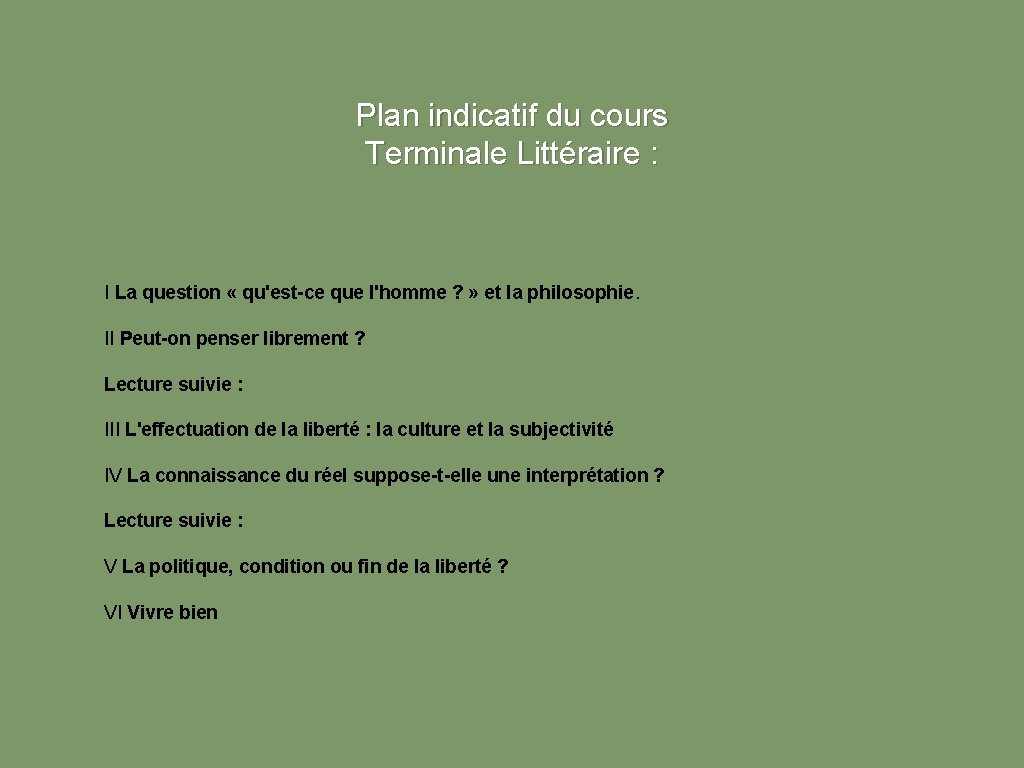 Plan indicatif du cours
Terminale Littéraire :

I La question « qu'est-ce que l'homme ? » et la philosophie.

II Peut-on penser librement ?

Lecture suivie :

III L'effectuation de la liberté : la culture et la subjectivité

IV La connaissance du réel suppose-t-elle une interprétation ?

Lecture suivie :

V La politique, condition ou fin de la liberté ?

VI Vivre bien